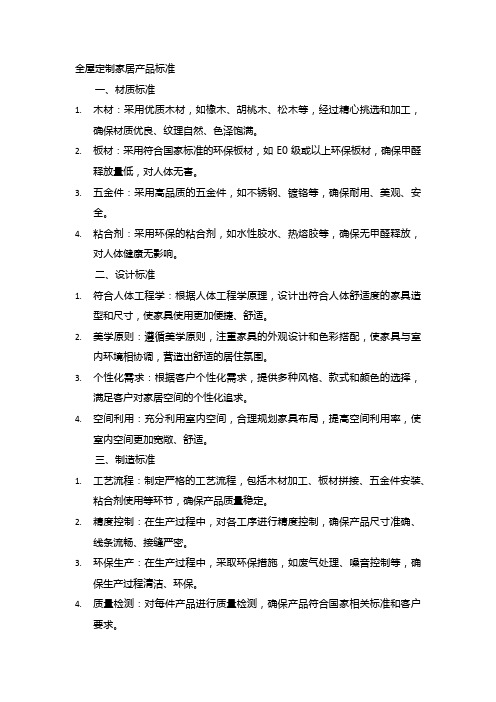 全屋定制家居产品标准

一、材质标准

1. 木材：采用优质木材，如橡木、胡桃木、松木等，经过精心挑选和加工，确保材质优良、纹理自然、色泽饱满。

2. 板材：采用符合国家标准的环保板材，如 E0 级或以上环保板材，确保甲醛释放量低，对人体无害。

3. 五金件：采用高品质的五金件，如不锈钢、镀铬等，确保耐用、美观、安全。

4. 粘合剂：采用环保的粘合剂，如水性胶水、热熔胶等，确保无甲醛释放，对人体健康无影响。

二、设计标准

1. 符合人体工程学：根据人体工程学原理，设计出符合人体舒适度的家具造型和尺寸，使家具使用更加便捷、舒适。

2. 美学原则：遵循美学原则，注重家具的外观设计和色彩搭配，使家具与室内环境相协调，营造出舒适的居住氛围。

3. 个性化需求：根据客户个性化需求，提供多种风格、款式和颜色的选择，满足客户对家居空间的个性化追求。

4. 空间利用：充分利用室内空间，合理规划家具布局，提高空间利用率，使室内空间更加宽敞、舒适。

三、制造标准

1. 工艺流程：制定严格的工艺流程，包括木材加工、板材拼接、五金件安装、粘合剂使用等环节，确保产品质量稳定。

2. 精度控制：在生产过程中，对各工序进行精度控制，确保产品尺寸准确、线条流畅、接缝严密。

3. 环保生产：在生产过程中，采取环保措施，如废气处理、噪音控制等，确保生产过程清洁、环保。

4. 质量检测：对每件产品进行质量检测，确保产品符合国家相关标准和客户要求。